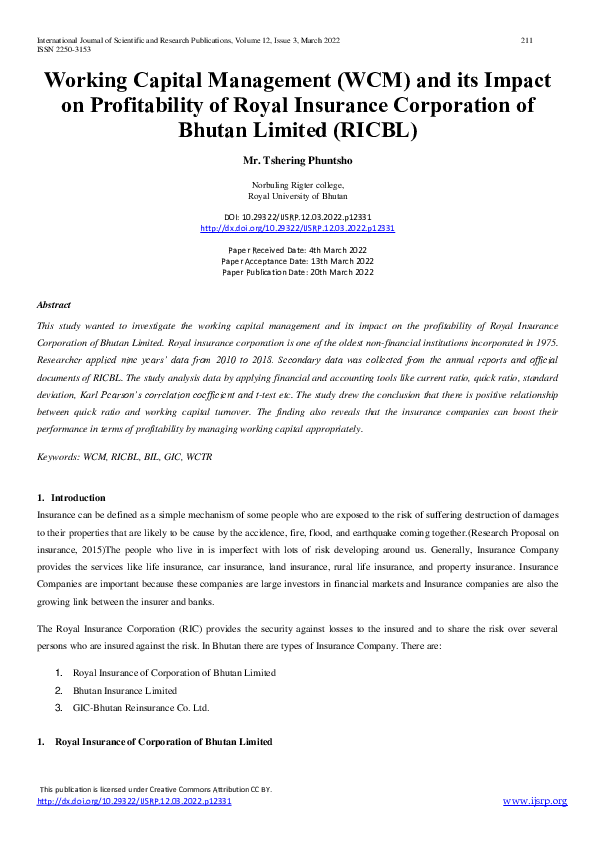 International Journal of Scientific and Research Publications, Volume 12, Issue 3, March 2022 211
ISSN 2250-3153

Working Capital Management (WCM) and its Impact on Profitability of Royal Insurance Corporation of Bhutan Limited (RICBL)

Mr. Tshering Phuntsho

Norbuling Rigter college,
Royal University of Bhutan

DOI: 10.29322/IJSRP.12.03.2022.p12331
http://dx.doi.org/10.29322/IJSRP.12.03.2022.p12331

Paper Received Date: 4th March 2022
Paper Acceptance Date: 13th March 2022
Paper Publication Date: 20th March 2022

Abstract
This study wanted to investigate the working capital management and its impact on the profitability of Royal Insurance Corporation of Bhutan Limited. Royal insurance corporation is one of the oldest non-financial institutions incorporated in 1975. Researcher applied nine years' data from 2010 to 2018. Secondary data was collected from the annual reports and official documents of RICBL. The study analysis data by applying financial and accounting tools like current ratio, quick ratio, standard deviation, Karl Pearson's correlation coefficient and t-test etc. The study drew the conclusion that there is positive relationship between quick ratio and working capital turnover. The finding also reveals that the insurance companies can boost their performance in terms of profitability by managing working capital appropriately.

Keywords: WCM, RICBL, BIL, GIC, WCTR

1. Introduction
Insurance can be defined as a simple mechanism of some people who are exposed to the risk of suffering destruction of damages to their properties that are likely to be cause by the accidence, fire, flood, and earthquake coming together.(Research Proposal on insurance, 2015)The people who live in is imperfect with lots of risk developing around us. Generally, Insurance Company provides the services like life insurance, car insurance, land insurance, rural life insurance, and property insurance. Insurance Companies are important because these companies are large investors in financial markets and Insurance companies are also the growing link between the insurer and banks.

The Royal Insurance Corporation (RIC) provides the security against losses to the insured and to share the risk over several persons who are insured against the risk. In Bhutan there are types of Insurance Company. There are:

1. Royal Insurance of Corporation of Bhutan Limited
2. Bhutan Insurance Limited
3. GIC-Bhutan Reinsurance Co. Ltd.

1. Royal Insurance of Corporation of Bhutan Limited

This publication is licensed under Creative Commons Attribution CC BY.
http://dx.doi.org/10.29322/IJSRP.12.03.2022.p12331 www.ijsrp.org